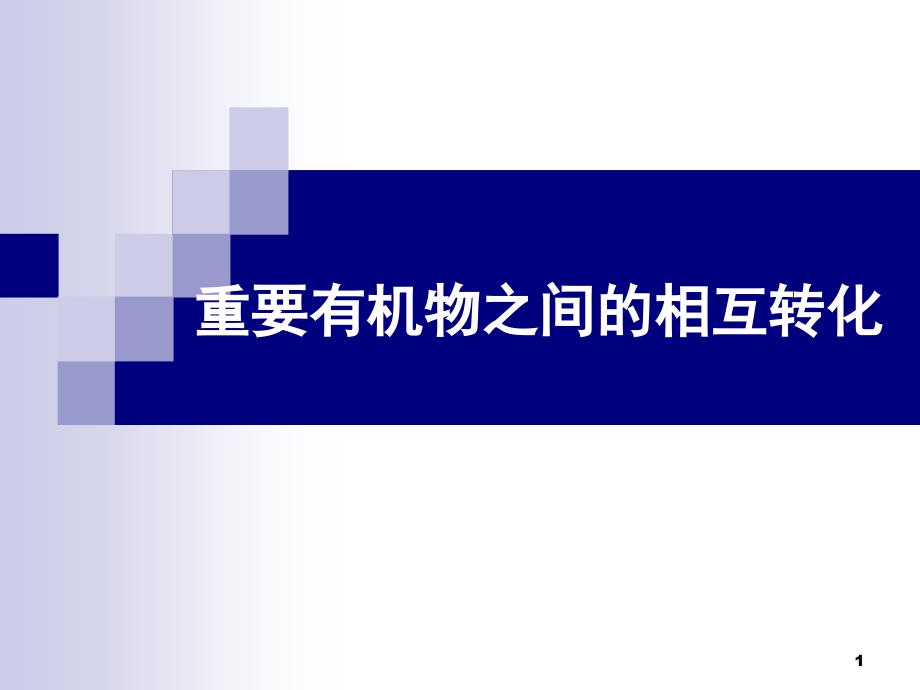 重要有机物之间的相互转化

1